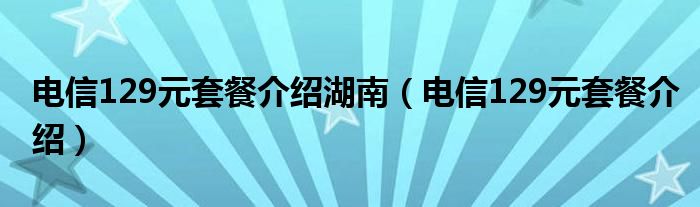 电信129元套餐介绍湖南（电信129元套餐介绍）